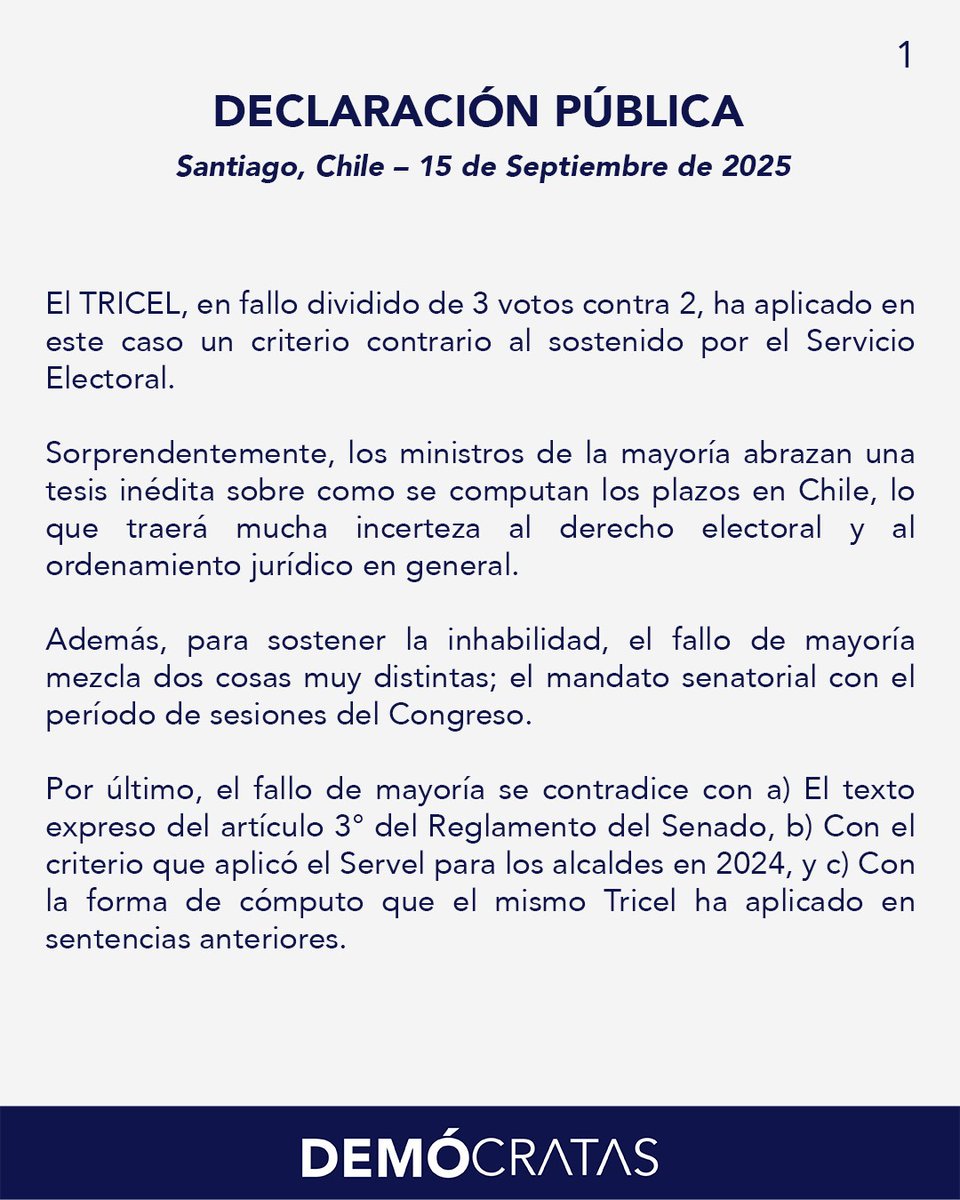 1

DECLARACIÓN PÚBLICA

Santiago, Chile – 15 de Septiembre de 2025

El TRICEL, en fallo dividido de 3 votos contra 2, ha aplicado en este caso un criterio contrario al sostenido por el Servicio Electoral.

Sorprendentemente, los ministros de la mayoría abrazan una tesis inédita sobre como se computan los plazos en Chile, lo que traerá mucha incerteza al derecho electoral y al ordenamiento jurídico en general.

Además, para sostener la inhabilidad, el fallo de mayoría mezcla dos cosas muy distintas; el mandato senatorial con el período de sesiones del Congreso.

Por último, el fallo de mayoría se contradice con a) El texto expreso del artículo 3° del Reglamento del Senado, b) Con el criterio que aplicó el Servel para los alcaldes en 2024, y c) Con la forma de cómputo que el mismo Tricel ha aplicado en sentencias anteriores.

DEMÓCRATAS